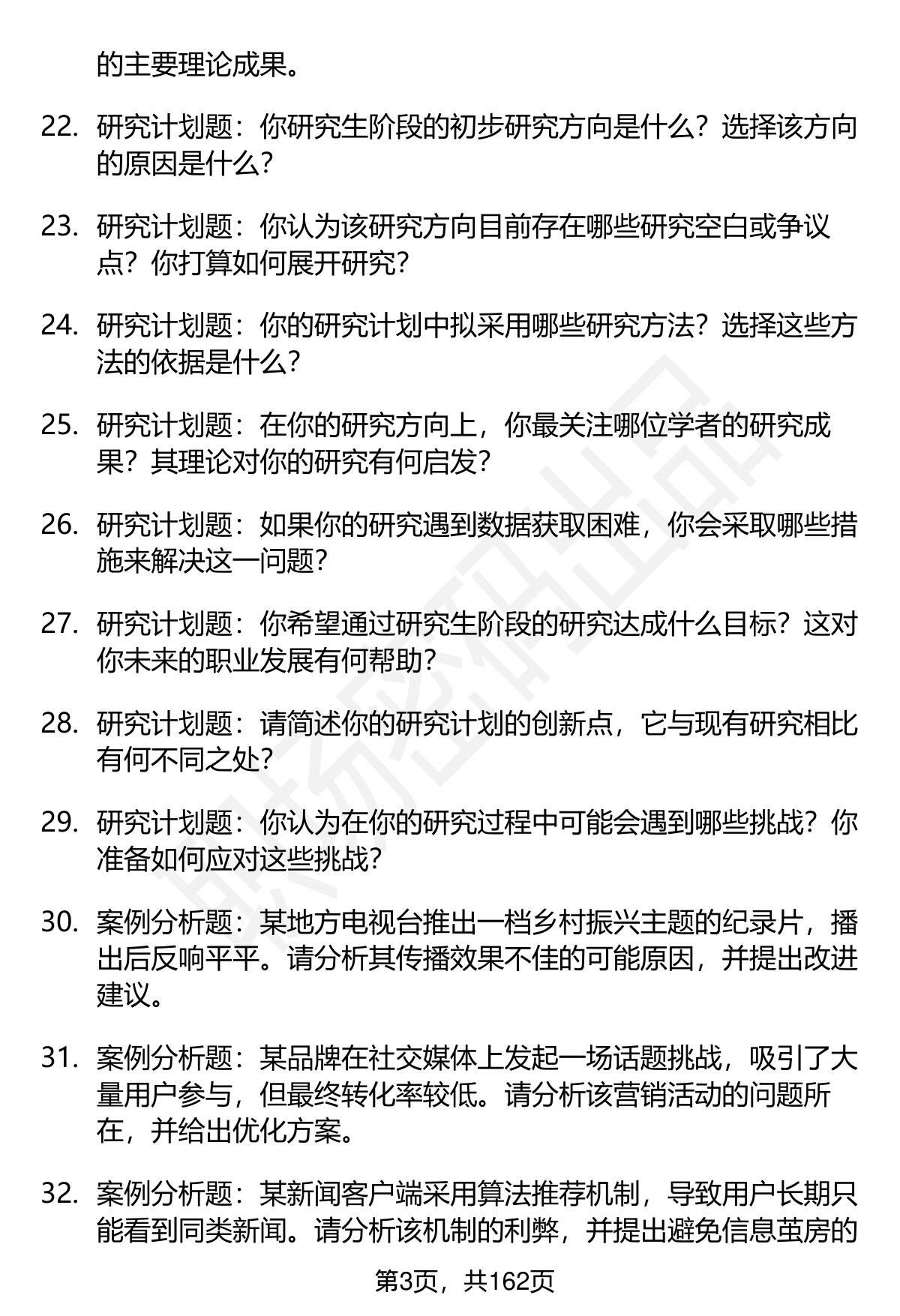 的主要理论成果。

22. 研究计划题：你研究生阶段的初步研究方向是什么？选择该方向的原因是什么？

23. 研究计划题：你认为该研究方向目前存在哪些研究空白或争议点？你打算如何展开研究？

24. 研究计划题：你的研究计划中拟采用哪些研究方法？选择这些方法的依据是什么？

25. 研究计划题：在你的研究方向上，你最关注哪位学者的研究成果？其理论对你的研究有何启发？

26. 研究计划题：如果你的研究遇到数据获取困难，你会采取哪些措施来解决这一问题？

27. 研究计划题：你希望通过研究生阶段的研究达成什么目标？这对你未来的职业发展有何帮助？

28. 研究计划题：请简述你的研究计划的创新点，它与现有研究相比有何不同之处？

29. 研究计划题：你认为在你的研究过程中可能会遇到哪些挑战？你准备如何应对这些挑战？

30. 案例分析题：某地方电视台推出一档乡村振兴主题的纪录片，播出后反响平平。请分析其传播效果不佳的可能原因，并提出改进建议。

31. 案例分析题：某品牌在社交媒体上发起一场话题挑战，吸引了大量用户参与，但最终转化率较低。请分析该营销活动的问题所在，并给出优化方案。

32. 案例分析题：某新闻客户端采用算法推荐机制，导致用户长期只能看到同类新闻。请分析该机制的利弊，并提出避免信息茧房的

第3页，共162页